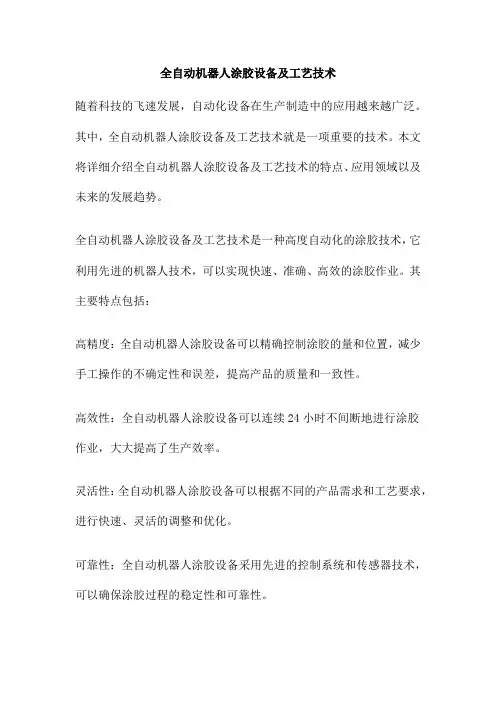 全自动机器人涂胶设备及工艺技术

随着科技的飞速发展，自动化设备在生产制造中的应用越来越广泛。其中，全自动机器人涂胶设备及工艺技术就是一项重要的技术。本文将详细介绍全自动机器人涂胶设备及工艺技术的特点、应用领域以及未来的发展趋势。

全自动机器人涂胶设备及工艺技术是一种高度自动化的涂胶技术，它利用先进的机器人技术，可以实现快速、准确、高效的涂胶作业。其主要特点包括：

高精度：全自动机器人涂胶设备可以精确控制涂胶的量和位置，减少手工操作的不确定性和误差，提高产品的质量和一致性。

高效性：全自动机器人涂胶设备可以连续 24 小时不间断地进行涂胶作业，大大提高了生产效率。

灵活性：全自动机器人涂胶设备可以根据不同的产品需求和工艺要求，进行快速、灵活的调整和优化。

可靠性：全自动机器人涂胶设备采用先进的控制系统和传感器技术，可以确保涂胶过程的稳定性和可靠性。